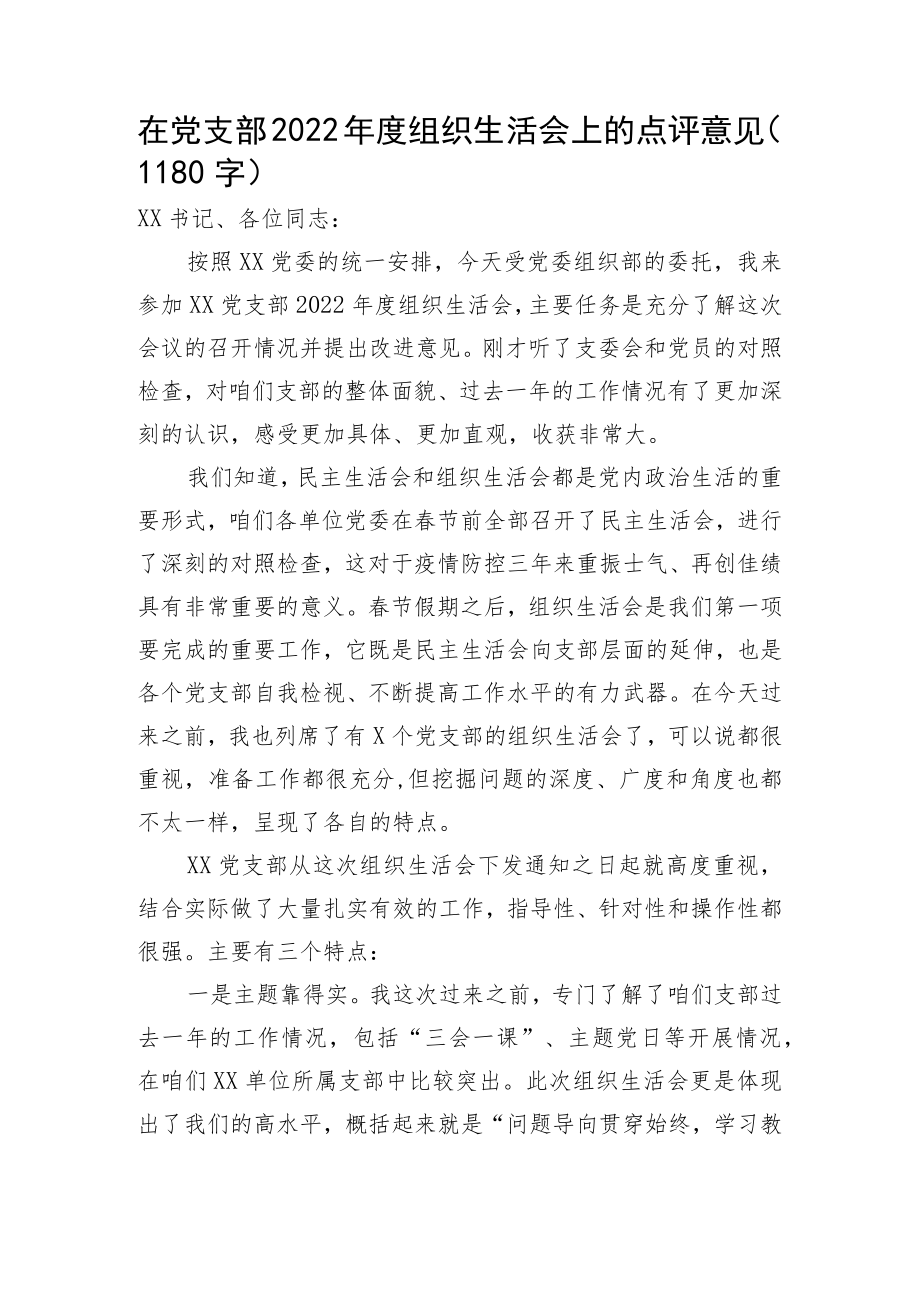 在党支部2022年度组织生活会上的点评意见（1180字）

XX书记、各位同志：

按照XX党委的统一安排，今天受党委组织部的委托，我来参加XX党支部2022年度组织生活会，主要任务是充分了解这次会议的召开情况并提出改进意见。刚才听了支委会和党员的对照检查，对咱们支部的整体面貌、过去一年的工作情况有了更加深刻的认识，感受更加具体、更加直观，收获非常大。

我们知道，民主生活会和组织生活会都是党内政治生活的重要形式，咱们各单位党委在春节前全部召开了民主生活会，进行了深刻的对照检查，这对于疫情防控三年来重振士气、再创佳绩具有非常重要的意义。春节假期之后，组织生活会是我们第一项要完成的重要工作，它既是民主生活会向支部层面的延伸，也是各个党支部自我检视、不断提高工作水平的有力武器。在今天过来之前，我也列席了有X个党支部的组织生活会了，可以说都很重视，准备工作都很充分,但挖掘问题的深度、广度和角度也都不太一样，呈现了各自的特点。

XX党支部从这次组织生活会下发通知之日起就高度重视，结合实际做了大量扎实有效的工作，指导性、针对性和操作性都很强。主要有三个特点：

一是主题靠得实。我这次过来之前，专门了解了咱们支部过去一年的工作情况，包括“三会一课”、主题党日等开展情况，在咱们XX单位所属支部中比较突出。此次组织生活会更是体现出了我们的高水平，概括起来就是“问题导向贯穿始终，学习教